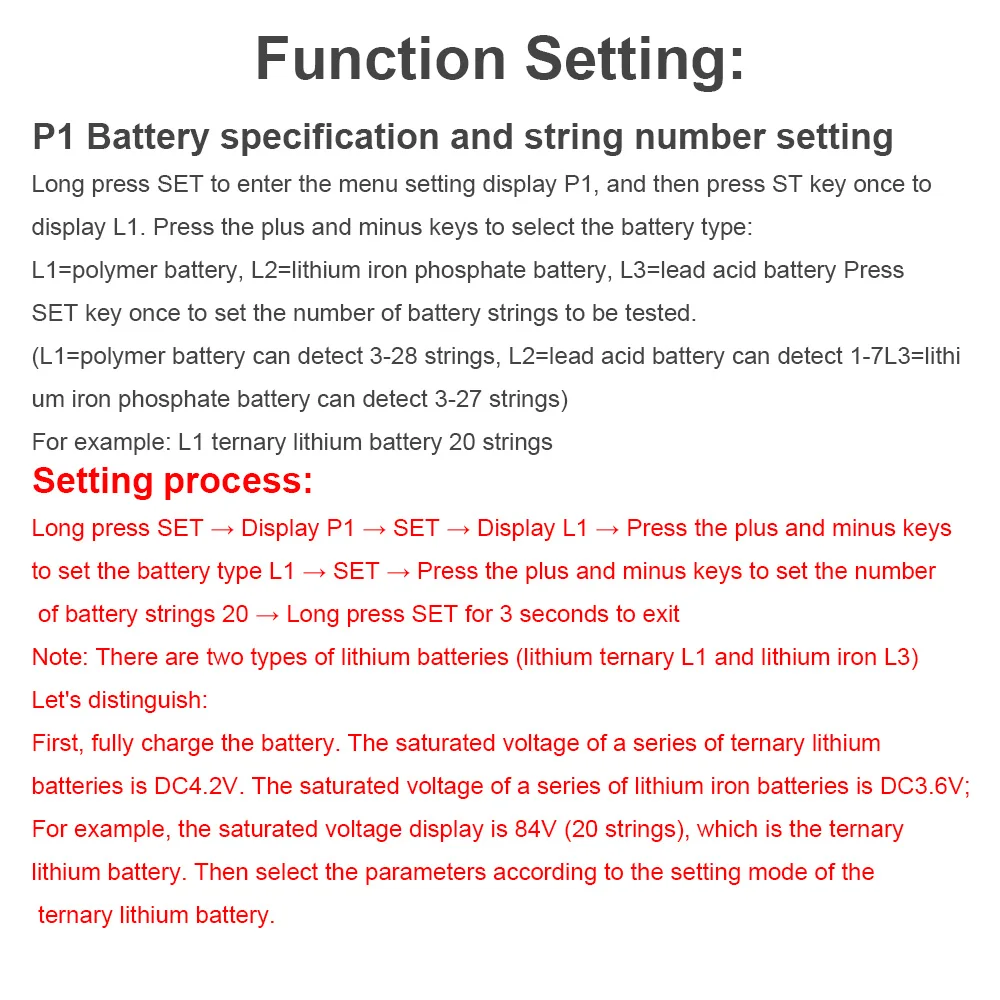 Function Setting:

P1 Battery specification and string number setting

Long press SET to enter the menu setting display P1, and then press ST key once to display L1. Press the plus and minus keys to select the battery type:
L1=polymer battery, L2=lithium iron phosphate battery, L3=lead acid battery Press SET key once to set the number of battery strings to be tested.
(L1=polymer battery can detect 3-28 strings, L2=lead acid battery can detect 1-7L3=lithium iron phosphate battery can detect 3-27 strings)
For example: L1 ternary lithium battery 20 strings

Setting process:

Long press SET → Display P1 → SET → Display L1 → Press the plus and minus keys to set the battery type L1 → SET → Press the plus and minus keys to set the number of battery strings 20 → Long press SET for 3 seconds to exit
Note: There are two types of lithium batteries (lithium ternary L1 and lithium iron L3)
Let's distinguish:
First, fully charge the battery. The saturated voltage of a series of ternary lithium batteries is DC4.2V. The saturated voltage of a series of lithium iron batteries is DC3.6V;
For example, the saturated voltage display is 84V (20 strings), which is the ternary lithium battery. Then select the parameters according to the setting mode of the ternary lithium battery.